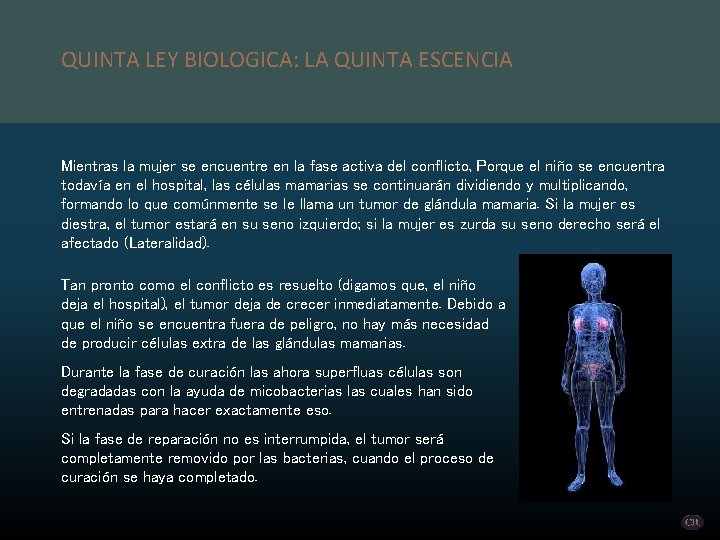 QUINTA LEY BIOLOGICA: LA QUINTA ESCENCIA

Mientras la mujer se encuentre en la fase activa del conflicto, Porque el niño se encuentra todavía en el hospital, las células mamarias se continuarán dividiendo y multiplicando, formando lo que comúnmente se le llama un tumor de glándula mamaria. Si la mujer es diestra, el tumor estará en su seno izquierdo; si la mujer es zurda su seno derecho será el afectado (Lateralidad).

Tan pronto como el conflicto es resuelto (digamos que, el niño deja el hospital), el tumor deja de crecer inmediatamente. Debido a que el niño se encuentra fuera de peligro, no hay más necesidad de producir células extra de las glándulas mamarias.

Durante la fase de curación las ahora superfluas células son degradadas con la ayuda de micobacterias las cuales han sido entrenadas para hacer exactamente eso.

Si la fase de reparación no es interrumpida, el tumor será completamente removido por las bacterias, cuando el proceso de curación se haya completado.

CR